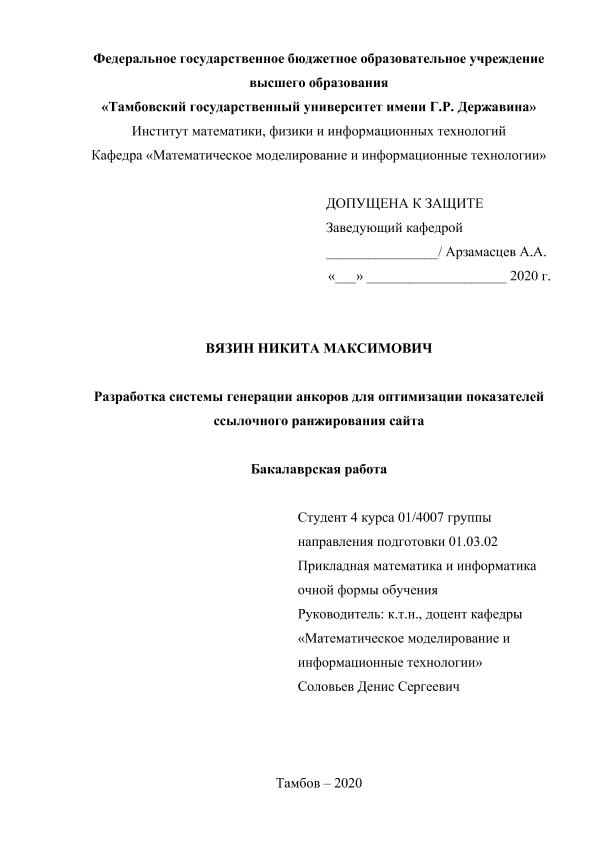 Федеральное государственное бюджетное образовательное учреждение высшего образования
«Тамбовский государственный университет имени Г.Р. Державина»
Институт математики, физики и информационных технологий
Кафедра «Математическое моделирование и информационные технологии»

ДОПУЩЕНА К ЗАЩИТЕ
Заведующий кафедрой
________________/ Арзамасцев А.А.
«___» ____________________ 2020 г.

ВЯЗИН НИКИТА МАКСИМОВИЧ

Разработка системы генерации анкоров для оптимизации показателей ссылочного ранжирования сайта

Бакалаврская работа

Студент 4 курса 01/4007 группы
направления подготовки 01.03.02
Прикладная математика и информатика
очной формы обучения
Руководитель: к.т.н., доцент кафедры
«Математическое моделирование и информационные технологии»
Соловьев Денис Сергеевич

Тамбов – 2020